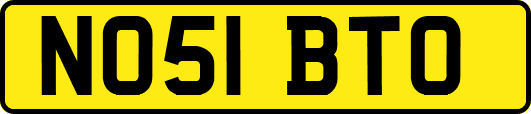 NO51 BTO